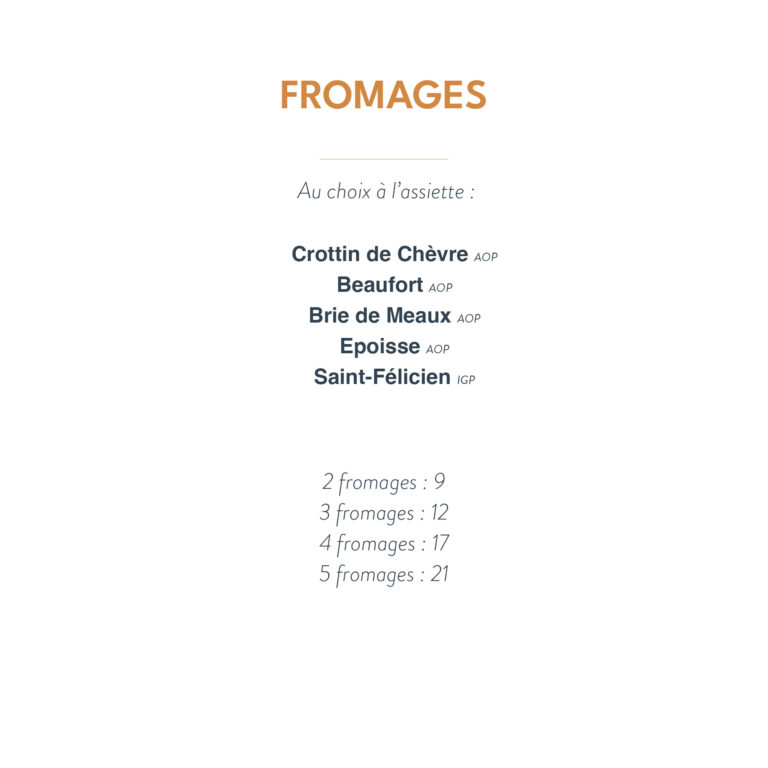 FROMAGES

Au choix à l'assiette :

Crottin de Chèvre AOP
Beaufort AOP
Brie de Meaux AOP
Epoisse AOP
Saint-Félicien IGP

2 fromages : 9
3 fromages : 12
4 fromages : 17
5 fromages : 21